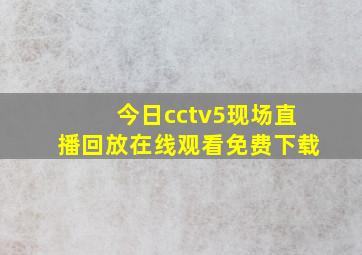 今日cctv5现场直播回放在线观看免费下载